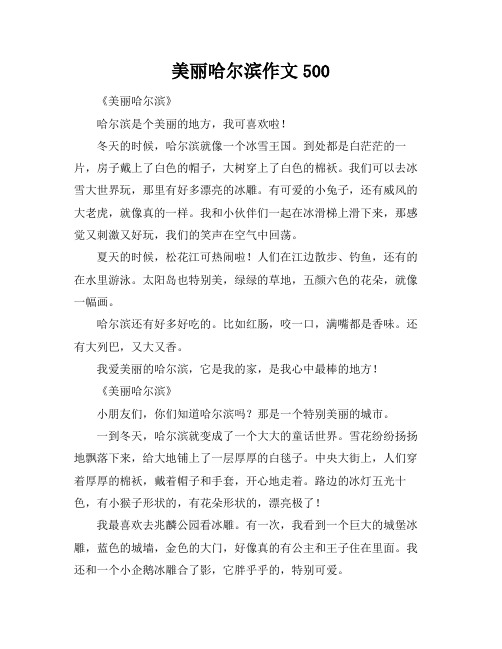 美丽哈尔滨作文 500

《美丽哈尔滨》

哈尔滨是个美丽的地方，我可喜欢啦！

冬天的时候，哈尔滨就像一个冰雪王国。到处都是白茫茫的一片，房子戴上了白色的帽子，大树穿上了白色的棉袄。我们可以去冰雪大世界玩，那里有好多漂亮的冰雕。有可爱的小兔子，还有威风的大老虎，就像真的一样。我和小伙伴们一起在冰滑梯上滑下来，那感觉又刺激又好玩，我们的笑声在空气中回荡。

夏天的时候，松花江可热闹啦！人们在江边散步、钓鱼，还有的在水里游泳。太阳岛也特别美，绿绿的草地，五颜六色的花朵，就像一幅画。

哈尔滨还有好多好吃的。比如红肠，咬一口，满嘴都是香味。还有大列巴，又大又香。

我爱美丽的哈尔滨，它是我的家，是我心中最棒的地方！

《美丽哈尔滨》

小朋友们，你们知道哈尔滨吗？那是一个特别美丽的城市。

一到冬天，哈尔滨就变成了一个大大的童话世界。雪花纷纷扬扬地飘落下来，给大地铺上了一层厚厚的白毯子。中央大街上，人们穿着厚厚的棉袄，戴着帽子和手套，开心地走着。路边的冰灯五光十色，有小猴子形状的，有花朵形状的，漂亮极了！

我最喜欢去兆麟公园看冰雕。有一次，我看到一个巨大的城堡冰雕，蓝色的城墙，金色的大门，好像真的有公主和王子住在里面。我还和一个小企鹅冰雕合了影，它胖乎乎的，特别可爱。